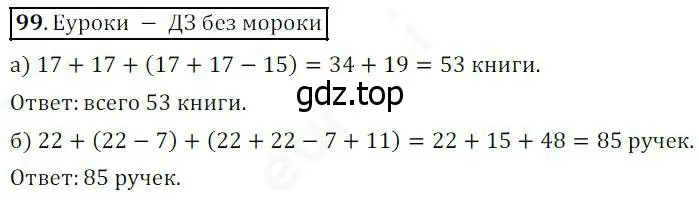 99. Еуроки — ДЗ без мороки

а) $17 + 17 + (17 + 17 - 15) = 34 + 19 = 53$ книги.

gdz.top

Ответ: всего 53 книги.

б) $22 + (22 - 7) + (22 + 22 - 7 + 11) = 22 + 15 + 48 = 85$ ручек.

Ответ: 85 ручек.